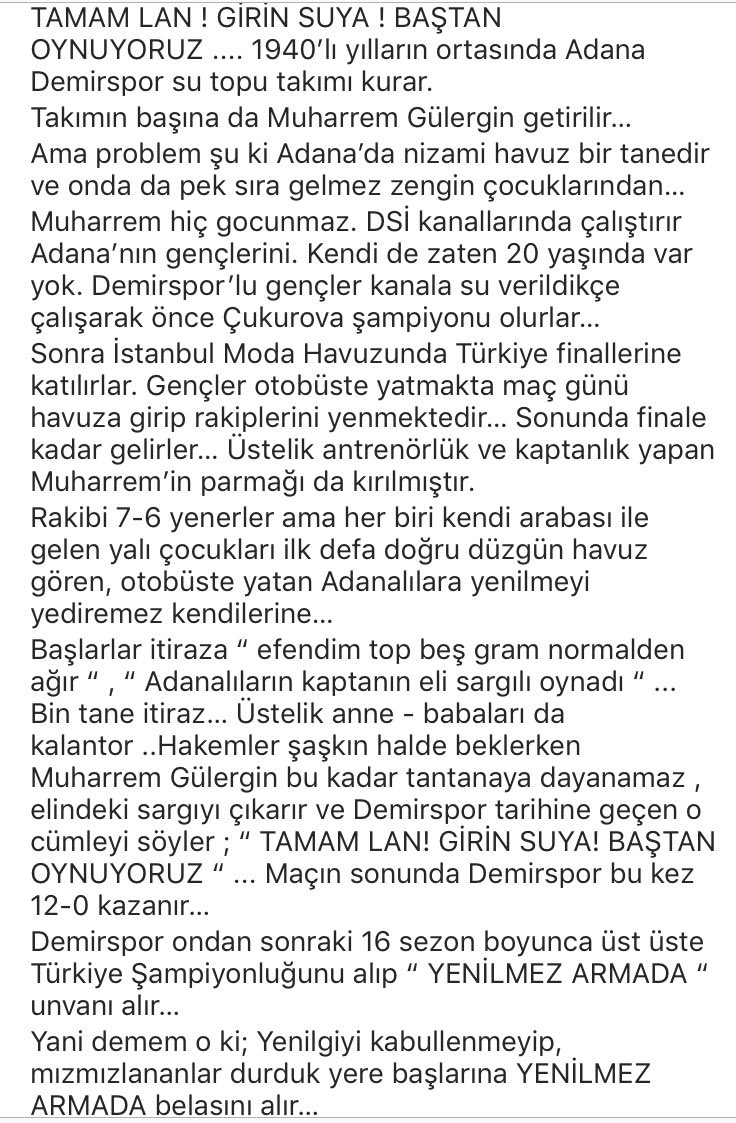 TAMAM LAN ! GİRİN SUYA ! BAŞTAN OYNUYORUZ .... 1940'lı yılların ortasında Adana Demirspor su topu takımı kurar.

Takımın başına da Muharrem Gülergin getirilir...

Ama problem şu ki Adana'da nizami havuz bir tanedir ve onda da pek sıra gelmez zengin çocuklarından...

Muharrem hiç gocunmaz. DSİ kanallarında çalıştırır Adana'nın gençlerini. Kendi de zaten 20 yaşında var yok. Demirspor'lu gençler kanala su verildikçe çalışarak önce Çukurova şampiyonu olurlar...

Sonra İstanbul Moda Havuzunda Türkiye finallerine katılırlar. Gençler otobüste yatmakta maç günü havuza girip rakiplerini yenmektedir... Sonunda finale kadar gelirler... Üstelik antrenörlük ve kaptanlık yapan Muharrem'in parmağı da kırılmıştır.

Rakibi 7-6 yenerler ama her biri kendi arabası ile gelen yalı çocukları ilk defa doğru düzgün havuz gören, otobüste yatan Adanalılara yenilmeyi yediremez kendilerine...

Başlarlar itiraza " efendim top beş gram normalden ağır " , " Adanalıların kaptanın eli sargılı oynadı " ... Bin tane itiraz... Üstelik anne - babaları da kalantor ..Hakemler şaşkın halde beklerken Muharrem Gülergin bu kadar tantanaya dayanamaz , elindeki sargıyı çıkarır ve Demirspor tarihine geçen o cümleyi söyler ; " TAMAM LAN! GİRİN SUYA! BAŞTAN OYNUYORUZ " ... Maçın sonunda Demirspor bu kez 12-0 kazanır...

Demirspor ondan sonraki 16 sezon boyunca üst üste Türkiye Şampiyonluğunu alıp " YENİLMEZ ARMADA " unvanı alır...

Yani demem o ki; Yenilgiyi kabullenmeyip, mızmızlananlar durduk yere başlarına YENİLMEZ ARMADA belasını alır...